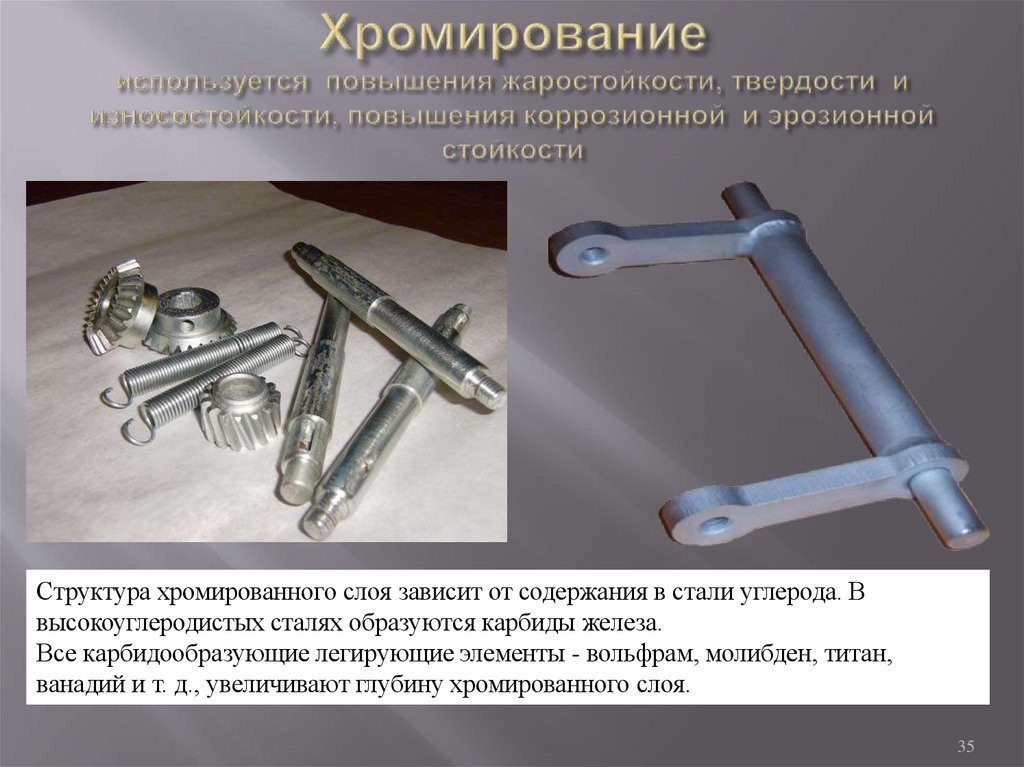 Хромирование
используется повышения жаростойкости, твердости и износостойкости, повышения коррозионной и эрозионной стойкости

Структура хромированного слоя зависит от содержания в стали углерода. В высокоуглеродистых сталях образуются карбиды железа.
Все карбидообразующие легирующие элементы - вольфрам, молибден, титан, ванадий и т. д., увеличивают глубину хромированного слоя.

35